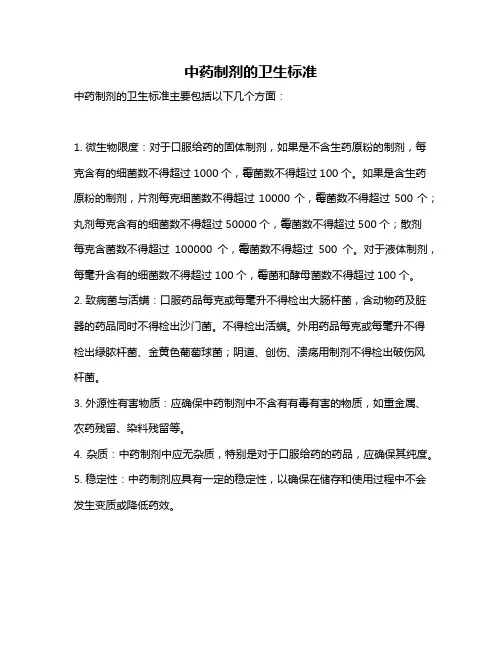 中药制剂的卫生标准

中药制剂的卫生标准主要包括以下几个方面：

1. 微生物限度：对于口服给药的固体制剂，如果是不含生药原粉的制剂，每克含有的细菌数不得超过 1000 个，霉菌数不得超过 100 个。如果是含生药原粉的制剂，片剂每克细菌数不得超过 10000 个，霉菌数不得超过 500 个；丸剂每克含有的细菌数不得超过 50000 个，霉菌数不得超过 500 个；散剂每克含菌数不得超过 100000 个，霉菌数不得超过 500 个。对于液体制剂，每毫升含有的细菌数不得超过 100 个，霉菌和酵母菌数不得超过 100 个。

2. 致病菌与活螨：口服药品每克或每毫升不得检出大肠杆菌，含动物药及脏器的药品同时不得检出沙门菌。不得检出活螨。外用药品每克或每毫升不得检出绿脓杆菌、金黄色葡萄球菌；阴道、创伤、溃疡用制剂不得检出破伤风杆菌。

3. 外源性有害物质：应确保中药制剂中不含有有毒有害的物质，如重金属、农药残留、染料残留等。

4. 杂质：中药制剂中应无杂质，特别是对于口服给药的药品，应确保其纯度。

5. 稳定性：中药制剂应具有一定的稳定性，以确保在储存和使用过程中不会发生变质或降低药效。